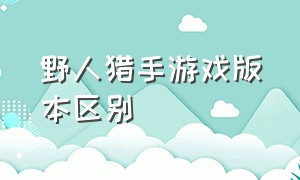 野人猎手游戏版本区别